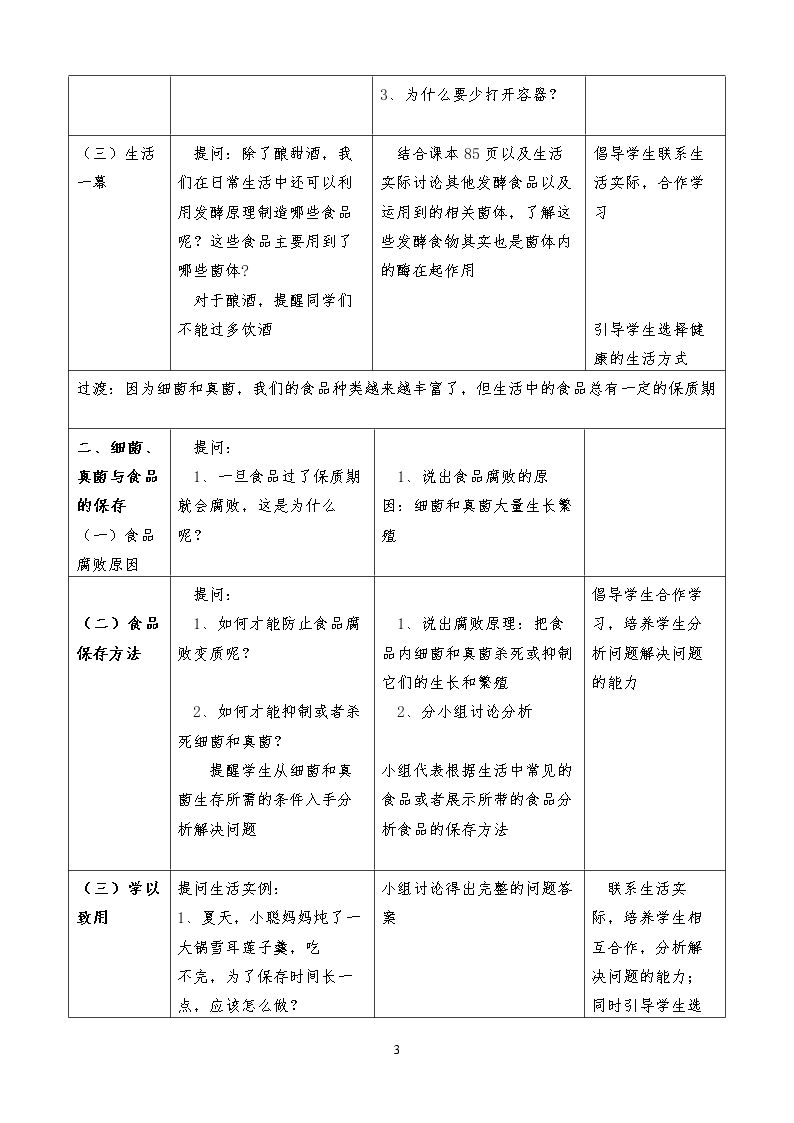 |  |  | 3、为什么要少打开容器？ |  |
|---|---|---|---|
| （三）生活一幕 | 提问：除了酿甜酒，我们在日常生活中还可以利用发酵原理制造哪些食品呢？这些食品主要用到了哪些菌体？ 对于酿酒，提醒同学们不能过多饮酒 | 结合课本85页以及生活实际讨论其他发酵食品以及运用到的相关菌体，了解这些发酵食物其实也是菌体内的酶在起作用 | 倡导学生联系生活实际，合作学习 引导学生选择健康的生活方式 |
| 过渡：因为细菌和真菌，我们的食品种类越来越丰富了，但生活中的食品总有一定的保质期 |  |  |  |
| 二、细菌、真菌与食品的保存 （一）食品腐败原因 | 提问： 1、一旦食品过了保质期就会腐败，这是为什么呢？ | 1、说出食品腐败的原因：细菌和真菌大量生长繁殖 |  |
| （二）食品保存方法 | 提问： 1、如何才能防止食品腐败变质呢？ 2、如何才能抑制或者杀死细菌和真菌？ 提醒学生从细菌和真菌生存所需的条件入手分析解决问题 | 1、说出腐败原理：把食品内细菌和真菌杀死或抑制它们的生长和繁殖 2、分小组讨论分析 小组代表根据生活中常见的食品或者展示所带的食品分析食品的保存方法 | 倡导学生合作学习，培养学生分析问题解决问题的能力 |
| （三）学以致用 | 提问生活实例： 1、夏天，小聪妈妈炖了一大锅雪耳莲子羹，吃不完，为了保存时间长一点，应该怎么做？ | 小组讨论得出完整的问题答案 | 联系生活实际，培养学生相互合作，分析解决问题的能力；同时引导学生选 |

3